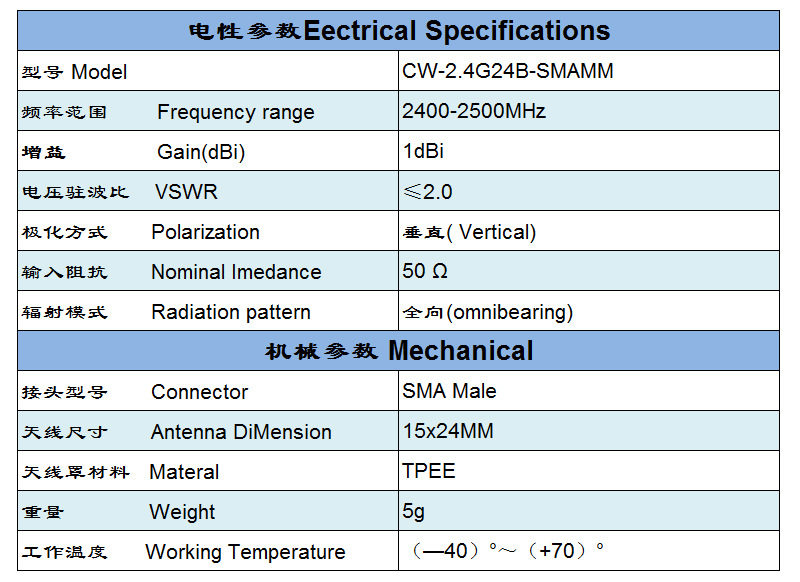 | 电性参数Eectrical Specifications | |
|---|---|
| 型号 Model | CW-2.4G24B-SMAMM |
| 频率范围 Frequency range | 2400-2500MHz |
| 增益 Gain(dBi) | 1dBi |
| 电压驻波比 VSWR | ≤2.0 |
| 极化方式 Polarization | 垂直( Vertical) |
| 输入阻抗 Nominal Imedance | 50 Ω |
| 辐射模式 Radiation pattern | 全向(omnibearing) |
| 机械参数 Mechanical | |
| 接头型号 Connector | SMA Male |
| 天线尺寸 Antenna DiMension | 15x24MM |
| 天线罩材料 Materal | TPEE |
| 重量 Weight | 5g |
| 工作温度 Working Temperature | （—40）°～（+70）° |